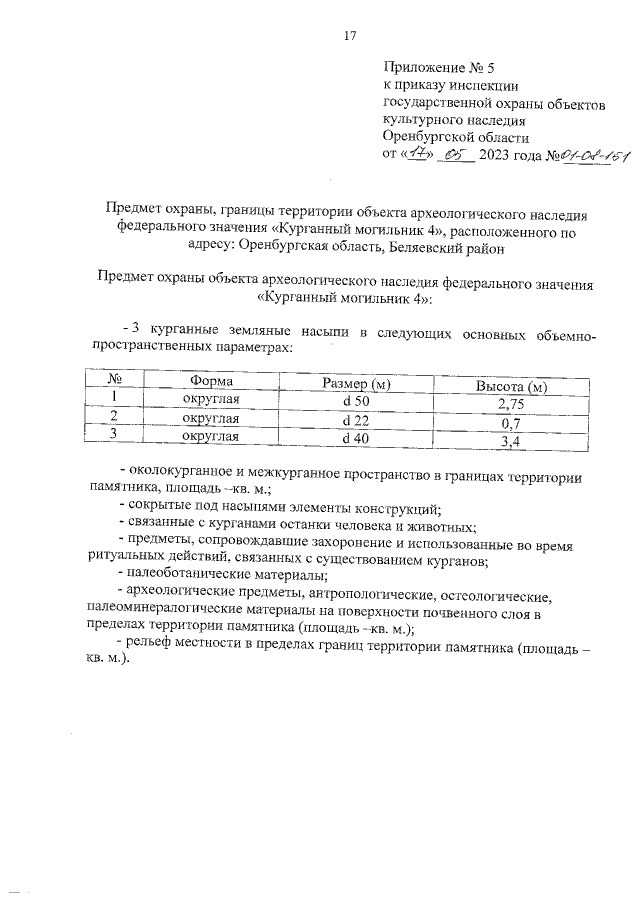 17

Приложение № 5
к приказу инспекции
государственной охраны объектов
культурного наследия
Оренбургской области
от «17» 05 2023 года №01-08-151

Предмет охраны, границы территории объекта археологического наследия федерального значения «Курганный могильник 4», расположенного по адресу: Оренбургская область, Беляевский район

Предмет охраны объекта археологического наследия федерального значения «Курганный могильник 4»:

- 3 курганные земляные насыпи в следующих основных объемно-пространственных параметрах:

| № | Форма | Размер (м) | Высота (м) |
|---|---|---|---|
| 1 | округлая | d 50 | 2,75 |
| 2 | округлая | d 22 | 0,7 |
| 3 | округлая | d 40 | 3,4 |

- околокурганное и межкурганное пространство в границах территории памятника, площадь –кв. м.;
- сокрытые под насыпями элементы конструкций;
- связанные с курганами останки человека и животных;
- предметы, сопровождавшие захоронение и использованные во время ритуальных действий, связанных с существованием курганов;
- палеоботанические материалы;
- археологические предметы, антропологические, остеологические, палеоминералогические материалы на поверхности почвенного слоя в пределах территории памятника (площадь –кв. м.);
- рельеф местности в пределах границ территории памятника (площадь – кв. м.).